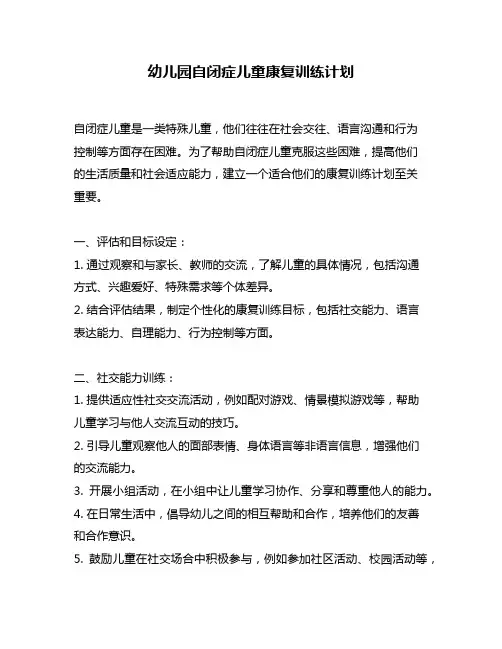 幼儿园自闭症儿童康复训练计划

自闭症儿童是一类特殊儿童，他们往往在社会交往、语言沟通和行为控制等方面存在困难。为了帮助自闭症儿童克服这些困难，提高他们的生活质量和社会适应能力，建立一个适合他们的康复训练计划至关重要。

一、评估和目标设定：
1. 通过观察和与家长、教师的交流，了解儿童的具体情况，包括沟通方式、兴趣爱好、特殊需求等个体差异。
2. 结合评估结果，制定个性化的康复训练目标，包括社交能力、语言表达能力、自理能力、行为控制等方面。

二、社交能力训练：
1. 提供适应性社交交流活动，例如配对游戏、情景模拟游戏等，帮助儿童学习与他人交流互动的技巧。
2. 引导儿童观察他人的面部表情、身体语言等非语言信息，增强他们的交流能力。
3. 开展小组活动，在小组中让儿童学习协作、分享和尊重他人的能力。
4. 在日常生活中，倡导幼儿之间的相互帮助和合作，培养他们的友善和合作意识。
5. 鼓励儿童在社交场合中积极参与，例如参加社区活动、校园活动等，